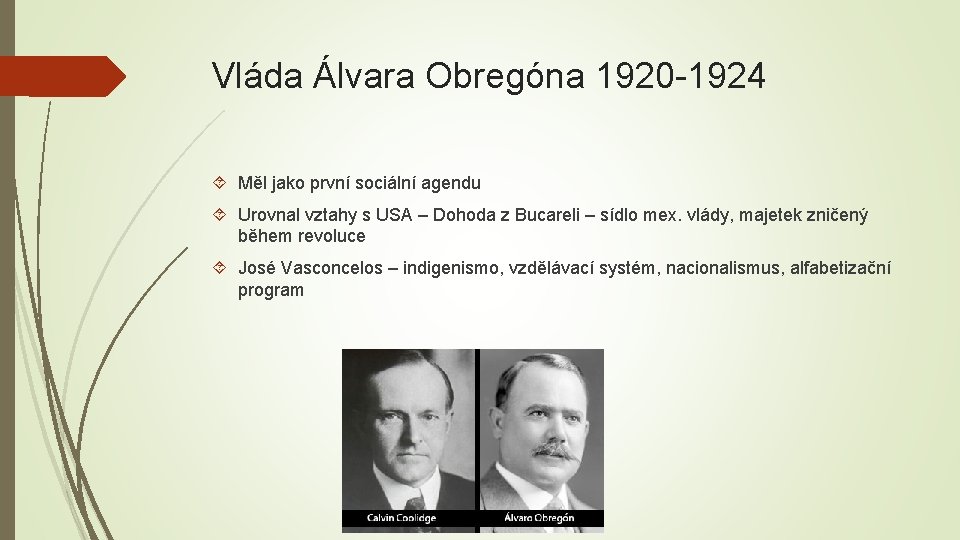 Vláda Álvara Obregóna 1920-1924

Měl jako první sociální agendu

Urovnal vztahy s USA – Dohoda z Bucareli – sídlo mex. vlády, majetek zničený během revoluce

José Vasconcelos – indigenismo, vzdělávací systém, nacionalismus, alfabetizační program

Calvin Coolidge

Álvaro Obregón